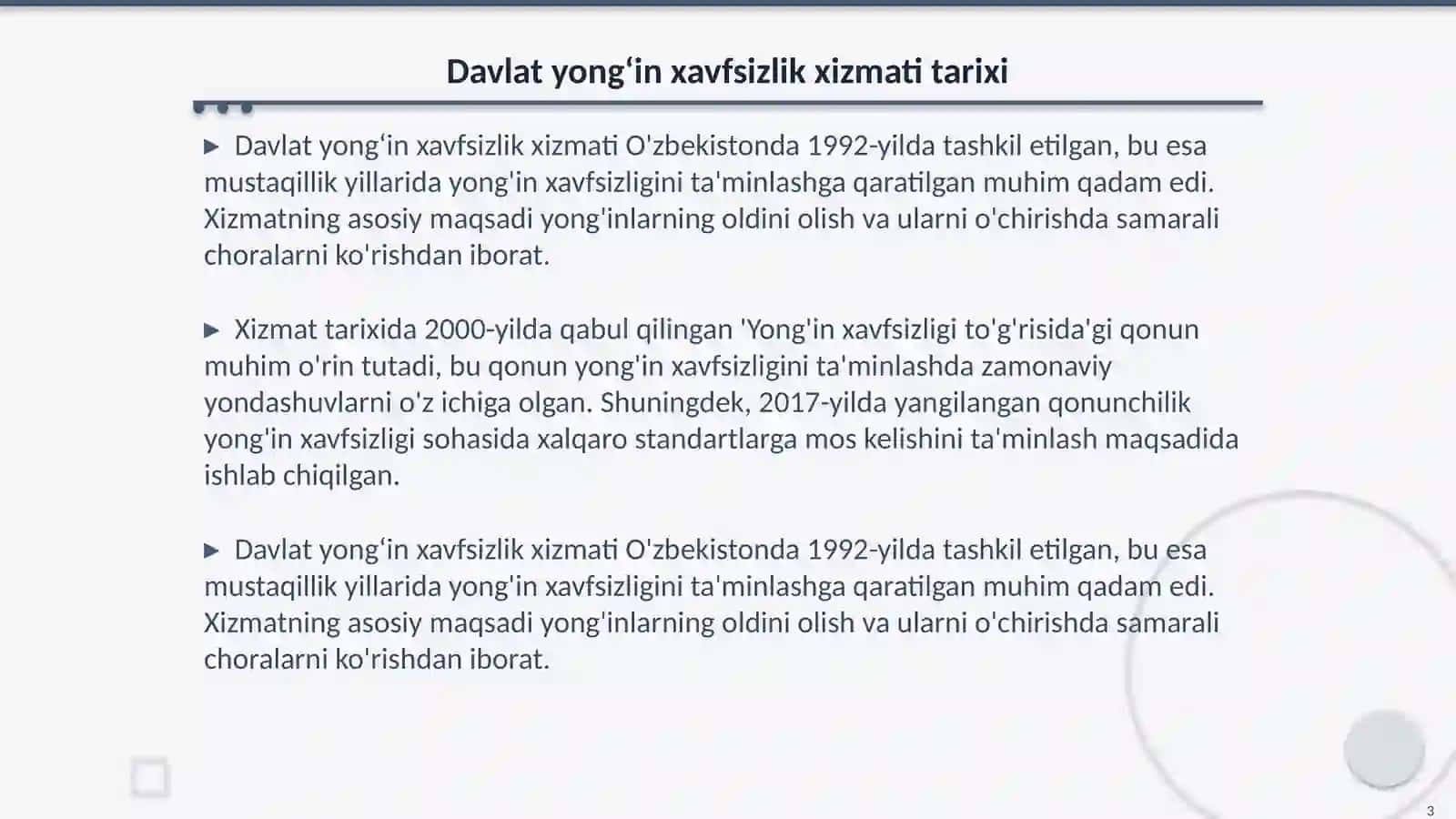 Davlat yong‘in xavfsizlik xizmati tarixi

▶ Davlat yong‘in xavfsizlik xizmati O'zbekistonda 1992-yilda tashkil etilgan, bu esa mustaqillik yillarida yong'in xavfsizligini ta'minlashga qaratilgan muhim qadam edi. Xizmatning asosiy maqsadi yong'inlarning oldini olish va ularni o'chirishda samarali choralarni ko'rishdan iborat.

▶ Xizmat tarixida 2000-yilda qabul qilingan 'Yong'in xavfsizligi to'g'risida'gi qonun muhim o'rin tutadi, bu qonun yong'in xavfsizligini ta'minlashda zamonaviy yondashuvlarni o'z ichiga olgan. Shuningdek, 2017-yilda yangilangan qonunchilik yong'in xavfsizligi sohasida xalqaro standartlarga mos kelishini ta'minlash maqsadida ishlab chiqilgan.

▶ Davlat yong‘in xavfsizlik xizmati O'zbekistonda 1992-yilda tashkil etilgan, bu esa mustaqillik yillarida yong'in xavfsizligini ta'minlashga qaratilgan muhim qadam edi. Xizmatning asosiy maqsadi yong'inlarning oldini olish va ularni o'chirishda samarali choralarni ko'rishdan iborat.

3